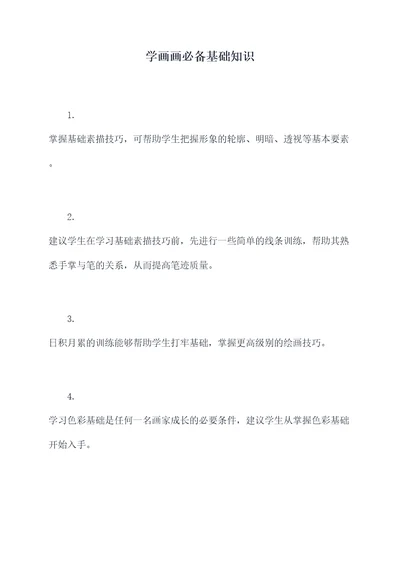 学画画必备基础知识

1.

掌握基础素描技巧，可帮助学生把握形象的轮廓、明暗、透视等基本要素。

2.

建议学生在学习基础素描技巧前，先进行一些简单的线条训练，帮助其熟悉手掌与笔的关系，从而提高笔迹质量。

3.

日积月累的训练能够帮助学生打牢基础，掌握更高级别的绘画技巧。

4.

学习色彩基础是任何一名画家成长的必要条件，建议学生从掌握色彩基础开始入手。